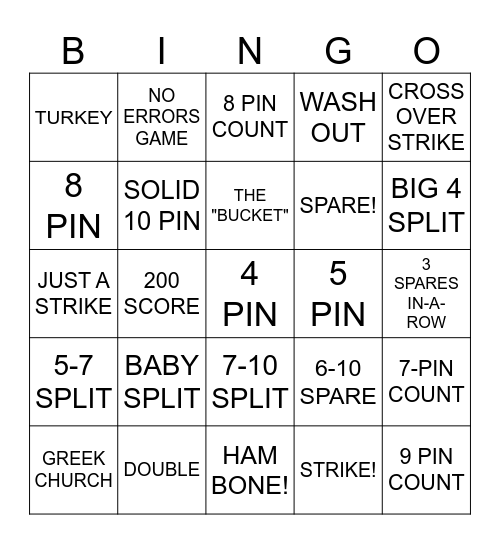 | B | I | N | G | O |
|---|---|---|---|---|
| TURKEY | NO ERRORS GAME | 8 PIN COUNT | WASH OUT | CROSS OVER STRIKE |
| 8 PIN | SOLID 10 PIN | THE "BUCKET" | SPARE! | BIG 4 SPLIT |
| JUST A STRIKE | 200 SCORE | 4 PIN | 5 PIN | 3 SPARES IN-A-ROW |
| 5-7 SPLIT | BABY SPLIT | 7-10 SPLIT | 6-10 SPARE | 7-PIN COUNT |
| GREEK CHURCH | DOUBLE | HAM BONE! | STRIKE! | 9 PIN COUNT |